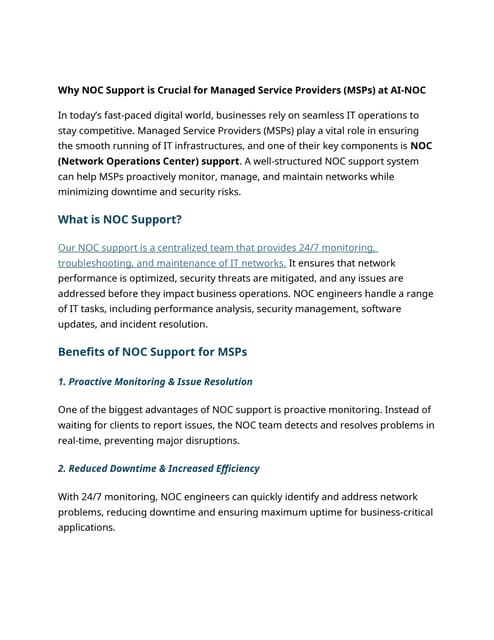 Why NOC Support is Crucial for Managed Service Providers (MSPs) at AI-NOC

In today's fast-paced digital world, businesses rely on seamless IT operations to stay competitive. Managed Service Providers (MSPs) play a vital role in ensuring the smooth running of IT infrastructures, and one of their key components is NOC (Network Operations Center) support. A well-structured NOC support system can help MSPs proactively monitor, manage, and maintain networks while minimizing downtime and security risks.

What is NOC Support?

Our NOC support is a centralized team that provides 24/7 monitoring, troubleshooting, and maintenance of IT networks. It ensures that network performance is optimized, security threats are mitigated, and any issues are addressed before they impact business operations. NOC engineers handle a range of IT tasks, including performance analysis, security management, software updates, and incident resolution.

Benefits of NOC Support for MSPs

1. Proactive Monitoring & Issue Resolution

One of the biggest advantages of NOC support is proactive monitoring. Instead of waiting for clients to report issues, the NOC team detects and resolves problems in real-time, preventing major disruptions.

2. Reduced Downtime & Increased Efficiency

With 24/7 monitoring, NOC engineers can quickly identify and address network problems, reducing downtime and ensuring maximum uptime for business-critical applications.